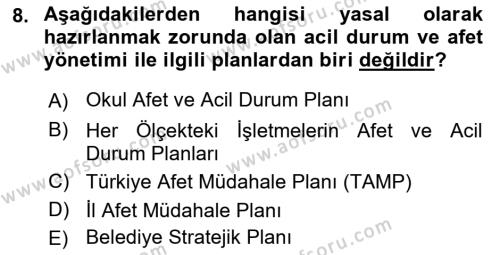 8. Aşağıdakilerden hangisi yasal olarak hazırlanmak zorunda olan acil durum ve afet yönetimi ile ilgili planlardan biri değildir?

A) Okul Afet ve Acil Durum Planı
B) Her Ölçekteki İşletmelerin Afet ve Acil Durum Planları
C) Türkiye Afet Müdahale Planı (TAMP)
D) İl Afet Müdahale Planı
E) Belediye Stratejik Planı

www.aofsoru.com